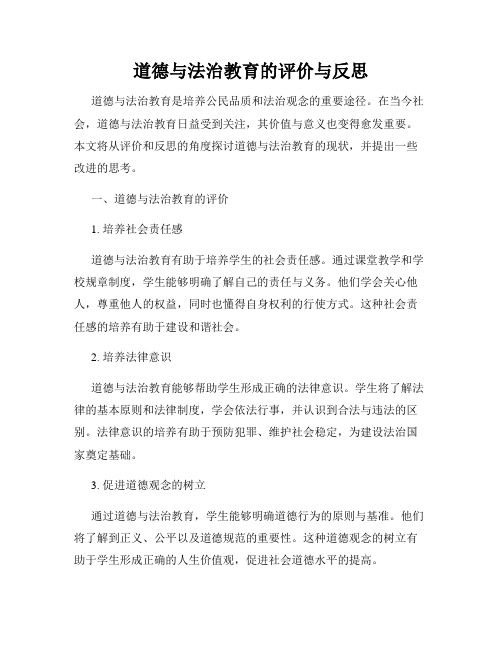 道德与法治教育的评价与反思

道德与法治教育是培养公民品质和法治观念的重要途径。在当今社会，道德与法治教育日益受到关注，其价值与意义也变得愈发重要。本文将从评价和反思的角度探讨道德与法治教育的现状，并提出一些改进的思考。

一、道德与法治教育的评价

1. 培养社会责任感

道德与法治教育有助于培养学生的社会责任感。通过课堂教学和学校规章制度，学生能够明确了解自己的责任与义务。他们学会关心他人，尊重他人的权益，同时也懂得自身权利的行使方式。这种社会责任感的培养有助于建设和谐社会。

2. 培养法律意识

道德与法治教育能够帮助学生形成正确的法律意识。学生将了解法律的基本原则和法律制度，学会依法行事，并认识到合法与违法的区别。法律意识的培养有助于预防犯罪、维护社会稳定，为建设法治国家奠定基础。

3. 促进道德观念的树立

通过道德与法治教育，学生能够明确道德行为的原则与基准。他们将了解到正义、公平以及道德规范的重要性。这种道德观念的树立有助于学生形成正确的人生价值观，促进社会道德水平的提高。